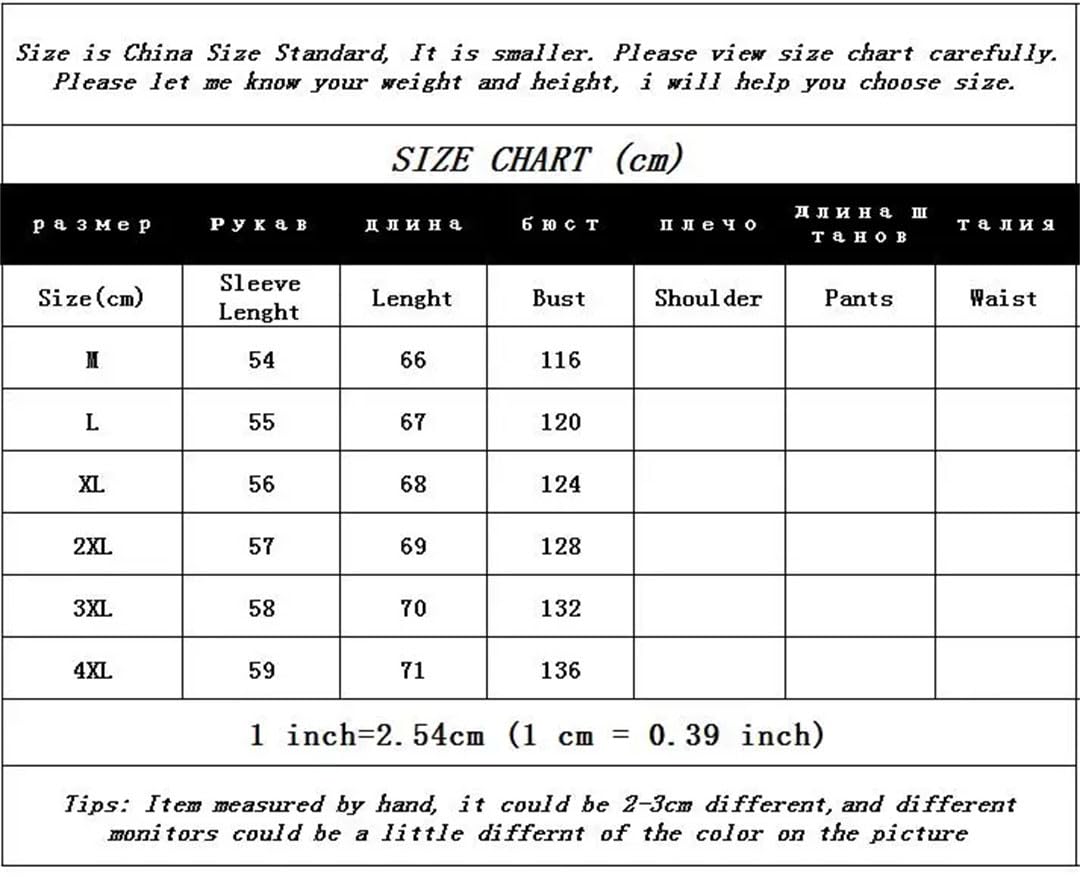 Size is China Size Standard, It is smaller. Please view size chart carefully. Please let me know your weight and height, i will help you choose size.

SIZE CHART (cm)

| размер | Рукав | длина | бюст | плечо | длина штанов | талия |
|---|---|---|---|---|---|---|
| Size(cm) | Sleeve Lenght | Lenght | Bust | Shoulder | Pants | Waist |
| M | 54 | 66 | 116 | | | |
| L | 55 | 67 | 120 | | | |
| XL | 56 | 68 | 124 | | | |
| 2XL | 57 | 69 | 128 | | | |
| 3XL | 58 | 70 | 132 | | | |
| 4XL | 59 | 71 | 136 | | | |

1 inch=2.54cm (1 cm = 0.39 inch)

Tips: Item measured by hand, it could be 2-3cm different, and different monitors could be a little differnt of the color on the picture